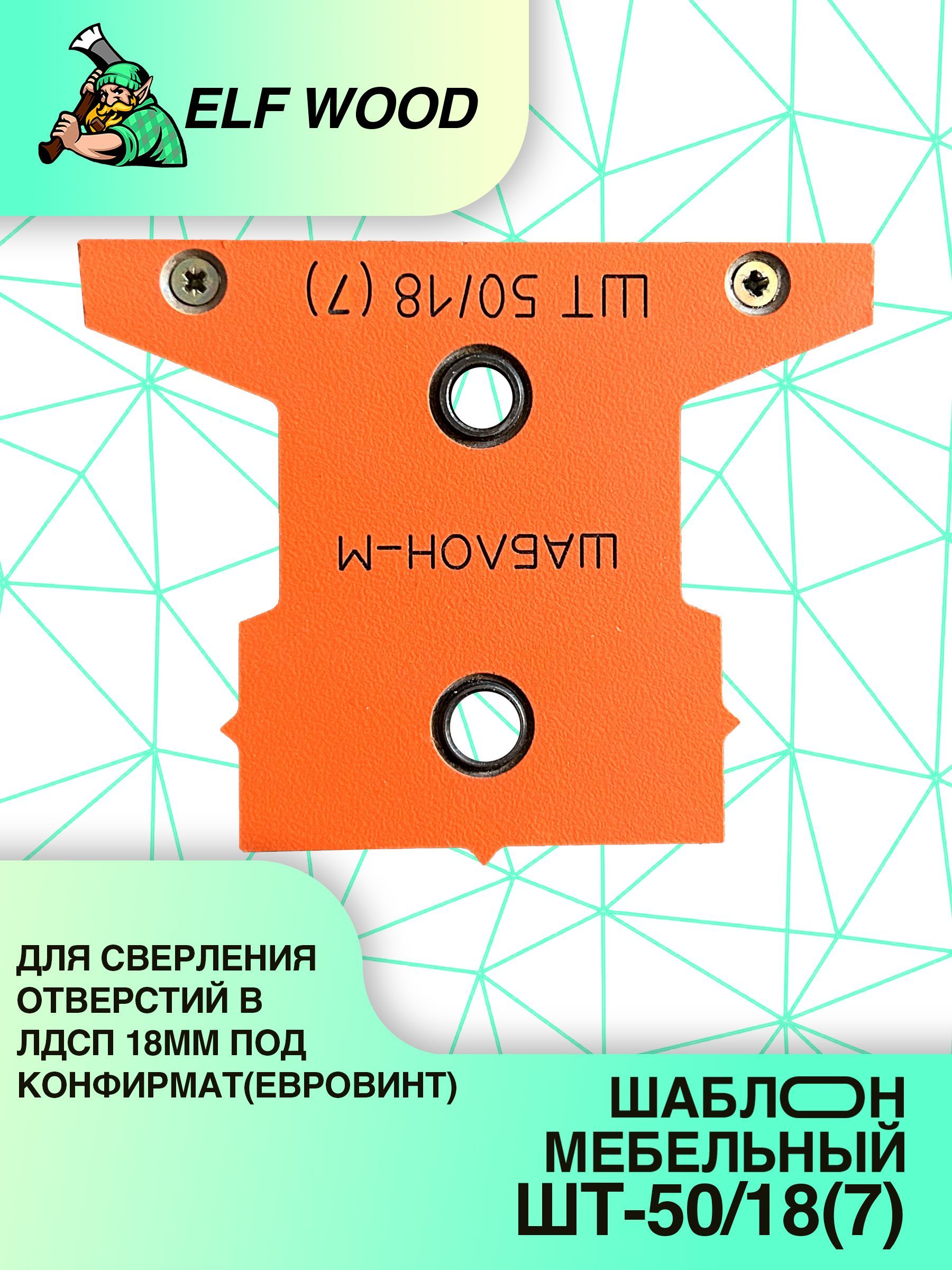 ELF WOOD

ШТ 50/18 (7)

ШАБЛОН-М

ДЛЯ СВЕРЛЕНИЯ ОТВЕРСТИЙ В ЛДСП 18ММ ПОД КОНФИРМАТ(ЕВРОВИНТ)

ШАБЛОН МЕБЕЛЬНЫЙ ШТ-50/18(7)